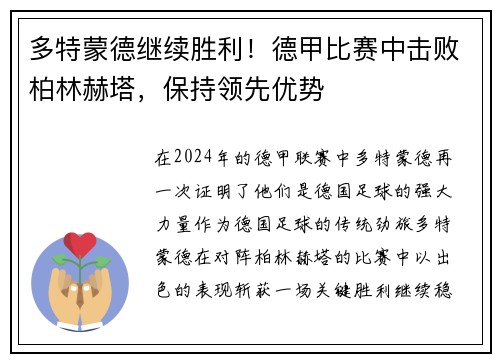 多特蒙德继续胜利！德甲比赛中击败柏林赫塔，保持领先优势

在2024年的德甲联赛中多特蒙德再一次证明了他们是德国足球的强大力量作为德国足球的传统劲旅多特蒙德在对阵柏林赫塔的比赛中以出色的表现斩获一场关键胜利继续稳